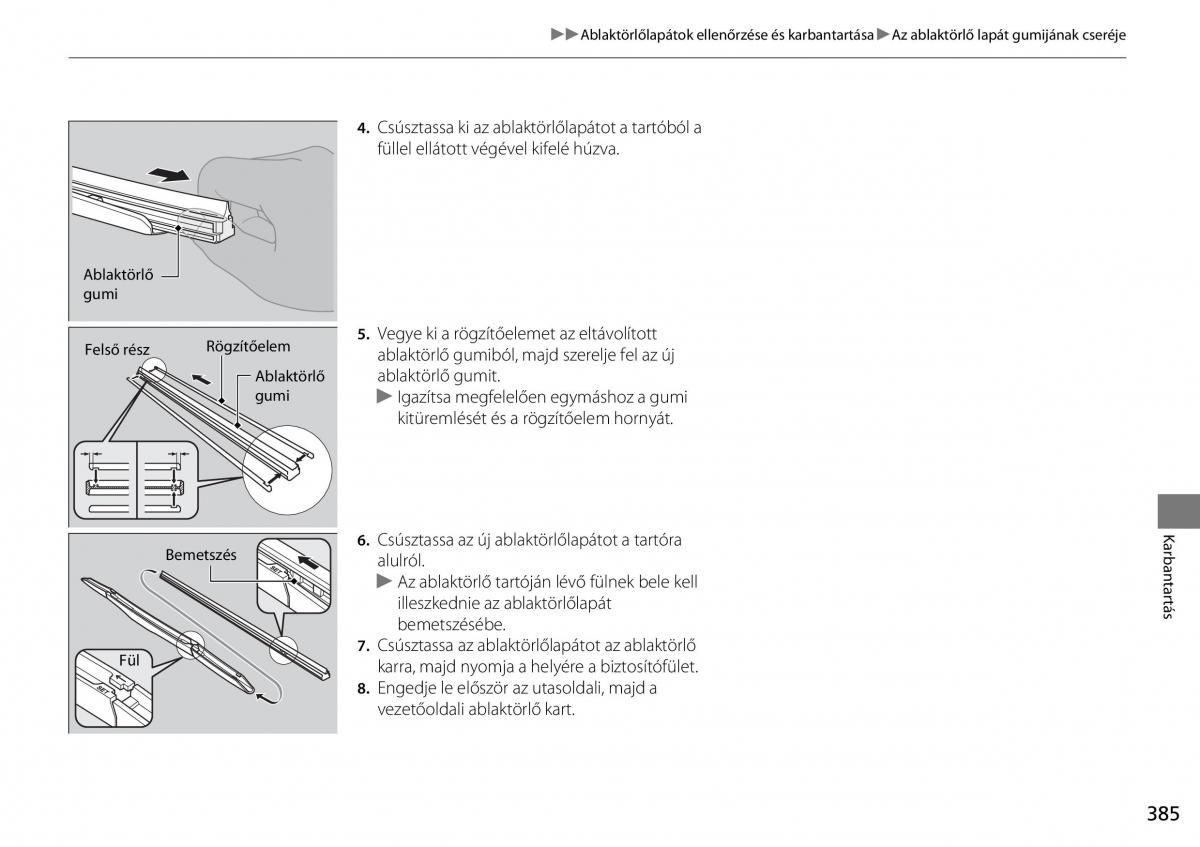 ▶▶Ablaktörlőlapátok ellenőrzése és karbantartása▶Az ablaktörlő lapát gumijának cseréje

Ablaktörlő gumi

4. Csúsztassa ki az ablaktörlőlapátot a tartóból a füllel ellátott végével kifelé húzva.

Felső rész
Rögzítőelem
Ablaktörlő gumi

5. Vegye ki a rögzítőelemet az eltávolított ablaktörlő gumiból, majd szerelje fel az új ablaktörlő gumit.
▶ Igazítsa megfelelően egymáshoz a gumi kitüremlését és a rögzítőelem hornyát.

Bemetszés
Fül

6. Csúsztassa az új ablaktörlőlapátot a tartóra alulról.
▶ Az ablaktörlő tartóján lévő fülnek bele kell illeszkednie az ablaktörlőlapát bemetszésébe.
7. Csúsztassa az ablaktörlőlapátot az ablaktörlő karra, majd nyomja a helyére a biztosítófület.
8. Engedje le először az utasoldali, majd a vezetőoldali ablaktörlő kart.

Karbantartás

385